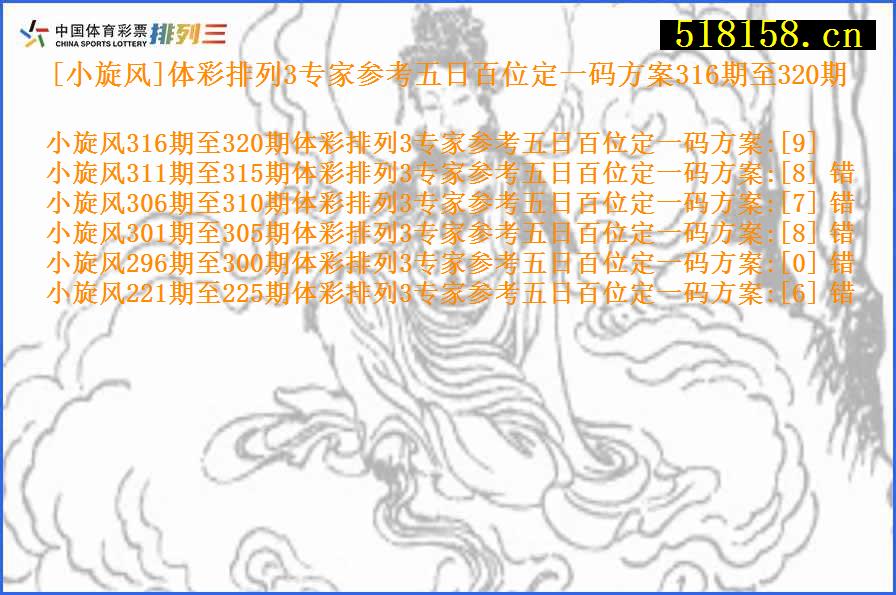 中国体育彩票 CHINA SPORTS LOTTERY 排列三

518158.cn

[小旋风]体彩排列3专家参考五日百位定一码方案316期至320期

小旋风316期至320期体彩排列3专家参考五日百位定一码方案:[9]
小旋风311期至315期体彩排列3专家参考五日百位定一码方案:[8] 错
小旋风306期至310期体彩排列3专家参考五日百位定一码方案:[7] 错
小旋风301期至305期体彩排列3专家参考五日百位定一码方案:[8] 错
小旋风296期至300期体彩排列3专家参考五日百位定一码方案:[0] 错
小旋风221期至225期体彩排列3专家参考五日百位定一码方案:[6] 错